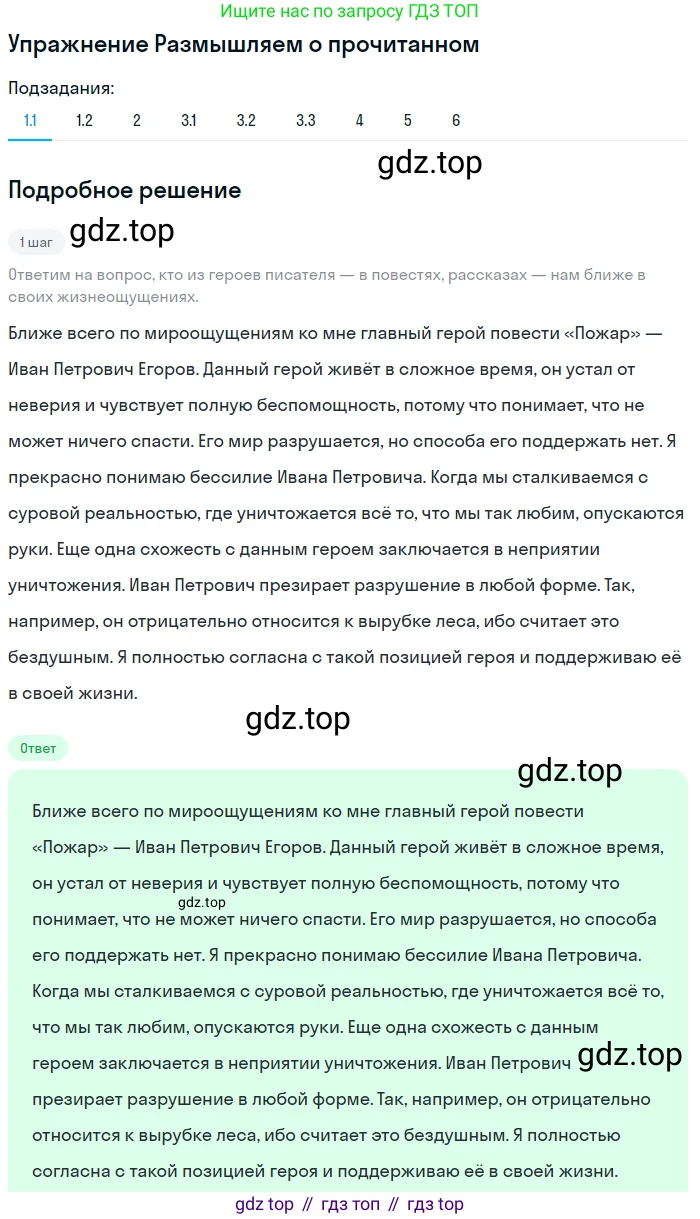 Ищите нас по запросу ГДЗ ТОП

Упражнение Размышляем о прочитанном

Подзадания:

1.1 1.2 2 3.1 3.2 3.3 4 5 6

gdz.top

Подробное решение

1 шаг gdz.top

Ответим на вопрос, кто из героев писателя — в повестях, рассказах — нам ближе в своих жизнеощущениях.

Ближе всего по мироощущениям ко мне главный герой повести «Пожар» — Иван Петрович Егоров. Данный герой живёт в сложное время, он устал от неверия и чувствует полную беспомощность, потому что понимает, что не может ничего спасти. Его мир разрушается, но способа его поддержать нет. Я прекрасно понимаю бессилие Ивана Петровича. Когда мы сталкиваемся с суровой реальностью, где уничтожается всё то, что мы так любим, опускаются руки. Еще одна схожесть с данным героем заключается в неприятии уничтожения. Иван Петрович презирает разрушение в любой форме. Так, например, он отрицательно относится к вырубке леса, ибо считает это бездушным. Я полностью согласна с такой позицией героя и поддерживаю её в своей жизни.

gdz.top

Ответ

gdz.top

Ближе всего по мироощущениям ко мне главный герой повести «Пожар» — Иван Петрович Егоров. Данный герой живёт в сложное время, он устал от неверия и чувствует полную беспомощность, потому что gdz.top понимает, что не может ничего спасти. Его мир разрушается, но способа его поддержать нет. Я прекрасно понимаю бессилие Ивана Петровича. Когда мы сталкиваемся с суровой реальностью, где уничтожается всё то, что мы так любим, опускаются руки. Еще одна схожесть с данным героем заключается в неприятии уничтожения. Иван Петрович gdz.top презирает разрушение в любой форме. Так, например, он отрицательно относится к вырубке леса, ибо считает это бездушным. Я полностью согласна с такой позицией героя и поддерживаю её в своей жизни.

gdz top // гдз топ // гдз top